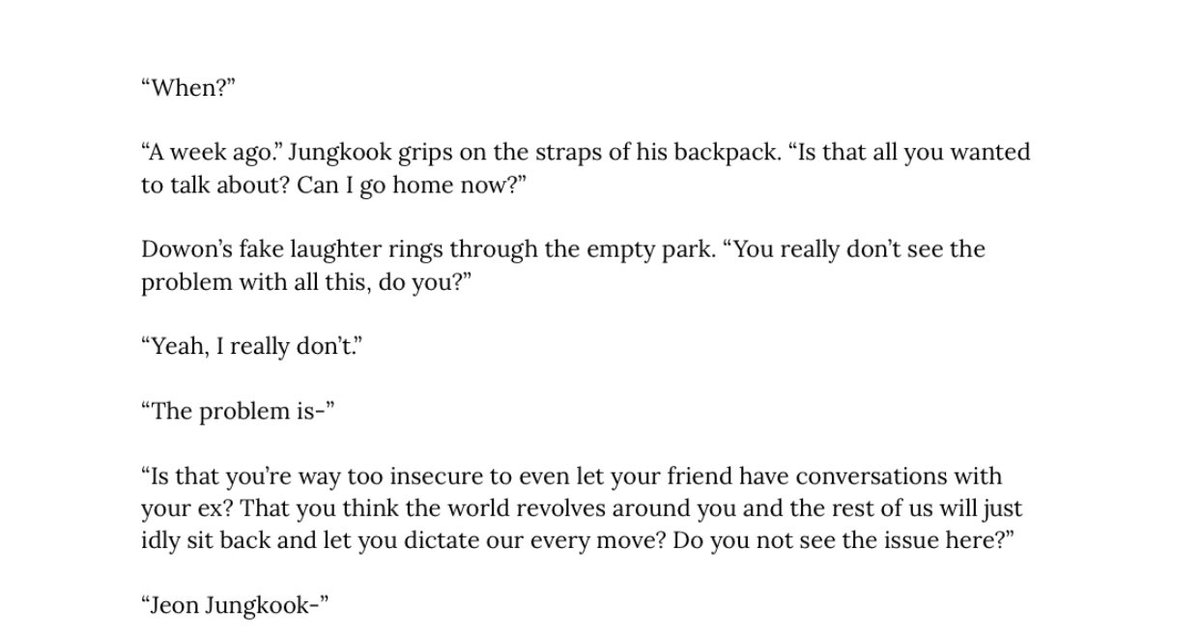 "When?"

"A week ago." Jungkook grips on the straps of his backpack. "Is that all you wanted to talk about? Can I go home now?"

Dowon's fake laughter rings through the empty park. "You really don't see the problem with all this, do you?"

"Yeah, I really don't."

"The problem is-"

"Is that you're way too insecure to even let your friend have conversations with your ex? That you think the world revolves around you and the rest of us will just idly sit back and let you dictate our every move? Do you not see the issue here?"

"Jeon Jungkook-"